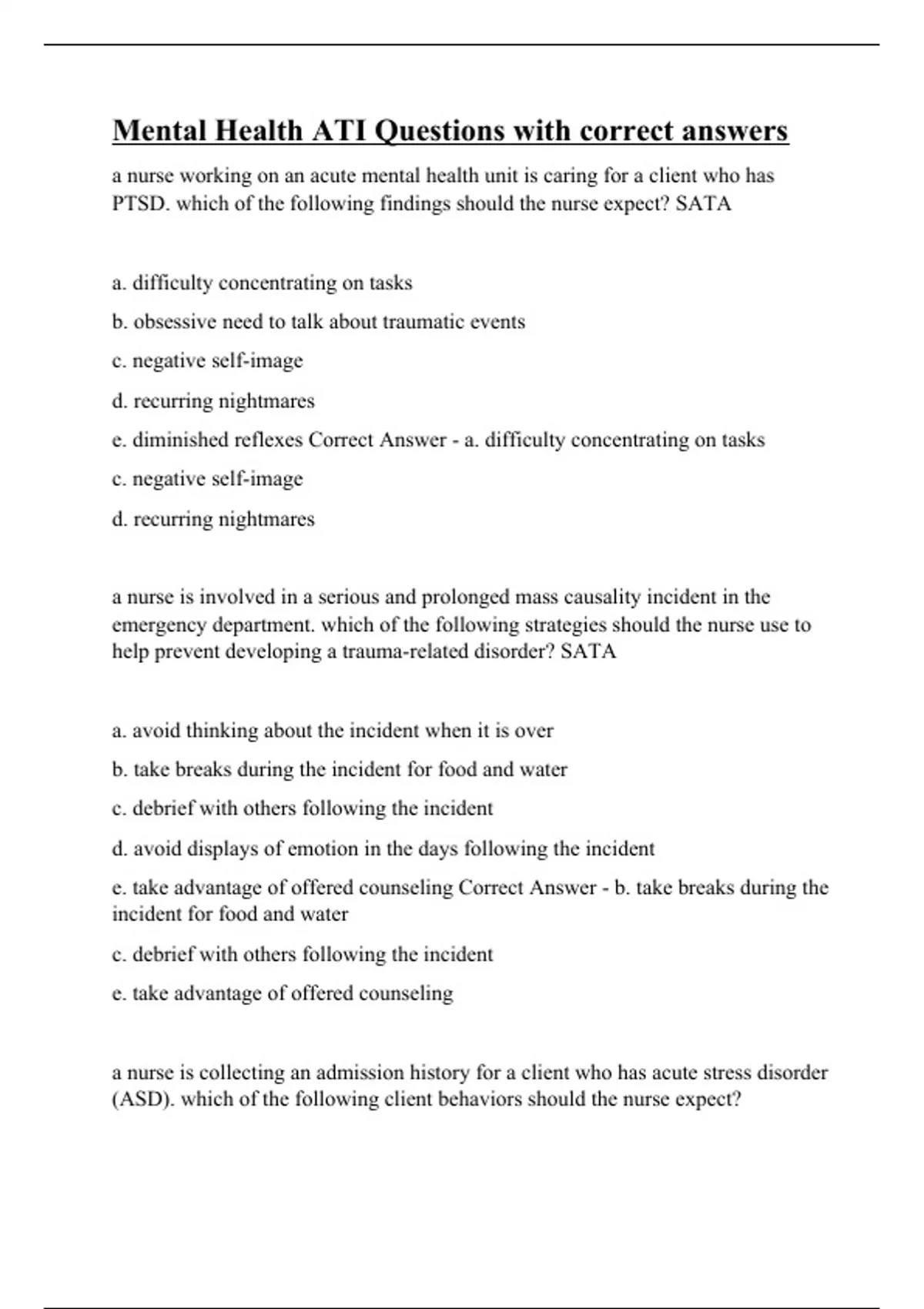 Mental Health ATI Questions with correct answers

a nurse working on an acute mental health unit is caring for a client who has PTSD. which of the following findings should the nurse expect? SATA

a. difficulty concentrating on tasks

b. obsessive need to talk about traumatic events

c. negative self-image

d. recurring nightmares

e. diminished reflexes Correct Answer - a. difficulty concentrating on tasks

c. negative self-image

d. recurring nightmares

a nurse is involved in a serious and prolonged mass causality incident in the emergency department. which of the following strategies should the nurse use to help prevent developing a trauma-related disorder? SATA

a. avoid thinking about the incident when it is over

b. take breaks during the incident for food and water

c. debrief with others following the incident

d. avoid displays of emotion in the days following the incident

e. take advantage of offered counseling Correct Answer - b. take breaks during the incident for food and water

c. debrief with others following the incident

e. take advantage of offered counseling

a nurse is collecting an admission history for a client who has acute stress disorder (ASD). which of the following client behaviors should the nurse expect?